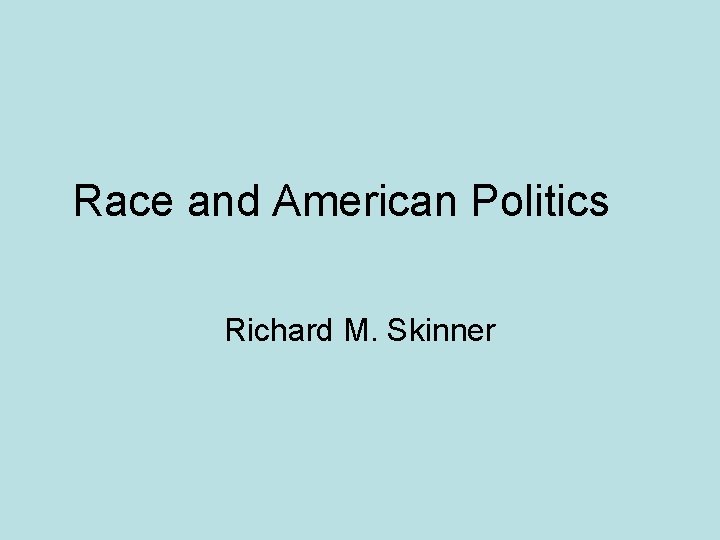 Race and American Politics

Richard M. Skinner